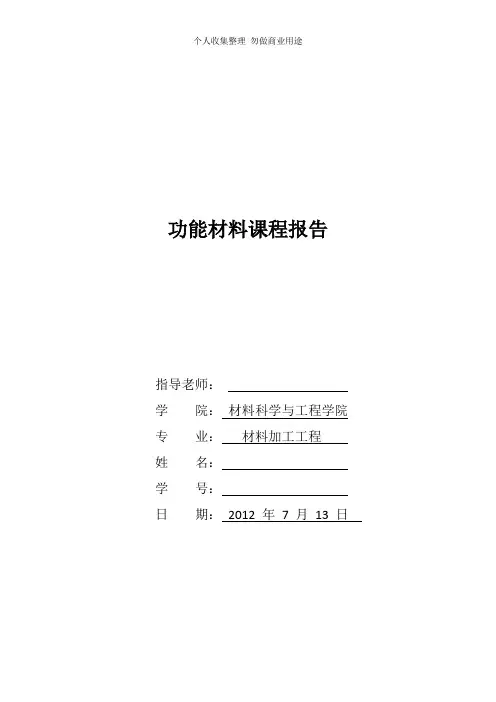 个人收集整理 勿做商业用途

功能材料课程报告

指导老师：____

学 院：材料科学与工程学院

专 业：材料加工工程

姓 名：____

学 号：____

日 期：2012年7月13日